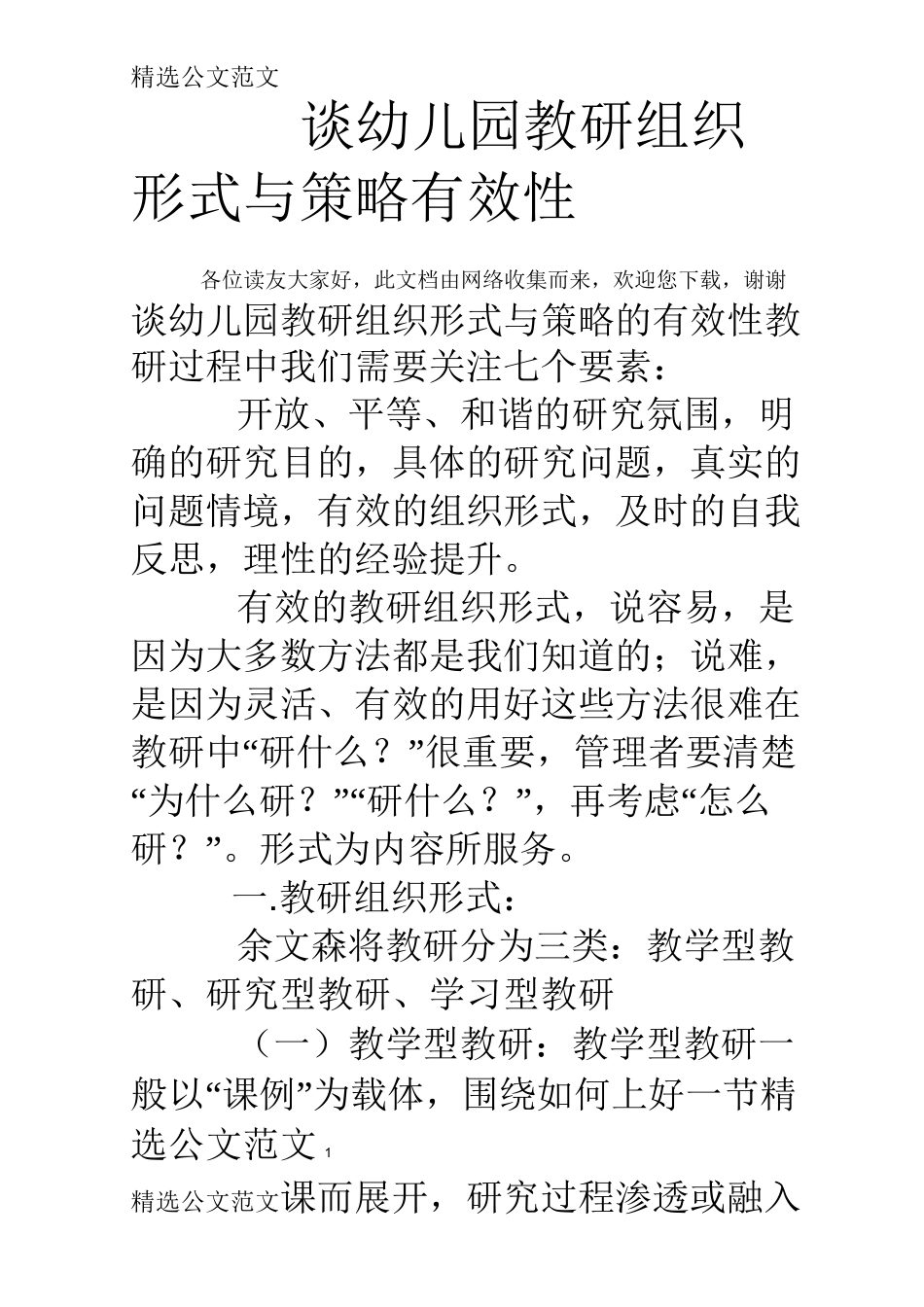 精选公文范文

谈幼儿园教研组织形式与策略有效性

各位读友大家好，此文档由网络收集而来，欢迎您下载，谢谢

谈幼儿园教研组织形式与策略的有效性教研过程中我们需要关注七个要素：

开放、平等、和谐的研究氛围，明确的研究目的，具体的研究问题，真实的问题情境，有效的组织形式，及时的自我反思，理性的经验提升。

有效的教研组织形式，说容易，是因为大多数方法都是我们知道的；说难，是因为灵活、有效的用好这些方法很难在教研中“研什么？”很重要，管理者要清楚“为什么研？”“研什么？”，再考虑“怎么研？”。形式为内容所服务。

一.教研组织形式：

余文森将教研分为三类：教学型教研、研究型教研、学习型教研

（一）教学型教研：教学型教研一般以“课例”为载体，围绕如何上好一节精选公文范文 1

精选公文范文课而展开，研究过程渗透或融入